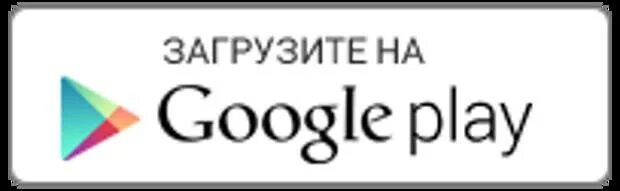 ЗАГРУЗИТЕ НА

Google play